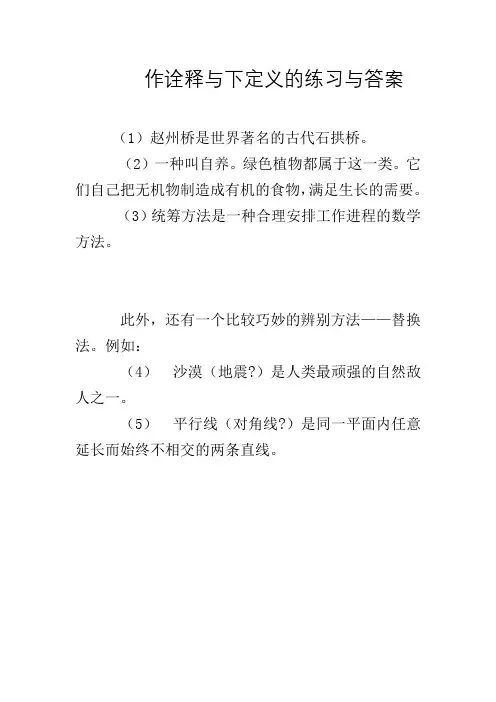 作诠释与下定义的练习与答案

（1）赵州桥是世界著名的古代石拱桥。

（2）一种叫自养。绿色植物都属于这一类。它们自己把无机物制造成有机的食物，满足生长的需要。

（3）统筹方法是一种合理安排工作进程的数学方法。

此外，还有一个比较巧妙的辨别方法——替换法。例如：

（4） 沙漠（地震?）是人类最顽强的自然敌人之一。

（5） 平行线（对角线?）是同一平面内任意延长而始终不相交的两条直线。